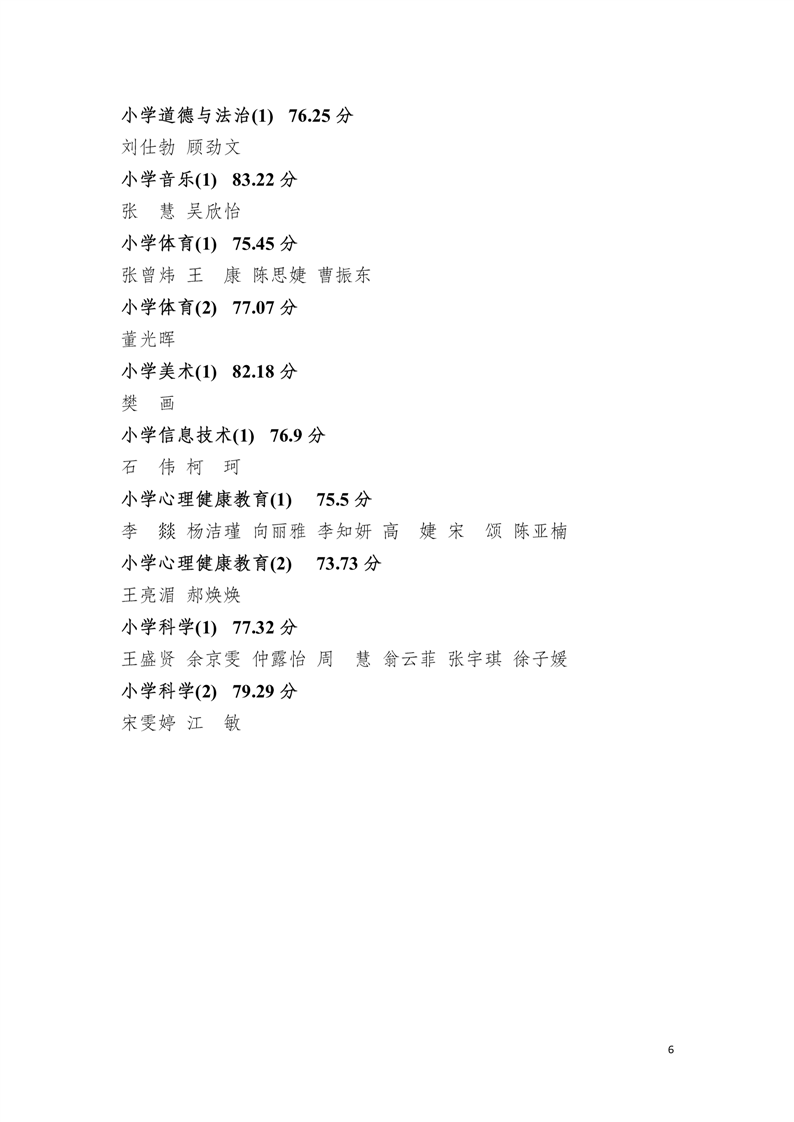 小学道德与法治(1)　76.25 分
刘仕勃 顾劲文

小学音乐(1)　83.22 分
张　慧 吴欣怡

小学体育(1)　75.45 分
张曾炜 王　康 陈思婕 曹振东

小学体育(2)　77.07 分
董光晖

小学美术(1)　82.18 分
樊　画

小学信息技术(1)　76.9 分
石　伟 柯　珂

小学心理健康教育(1)　75.5 分
李　燚 杨洁瑾 向丽雅 李知妍 高　婕 宋　颂 陈亚楠

小学心理健康教育(2)　73.73 分
王亮湄 郝焕焕

小学科学(1)　77.32 分
王盛贤 余京雯 仲露怡 周　慧 翁云菲 张宇琪 徐子媛

小学科学(2)　79.29 分
宋雯婷 江　敏

6